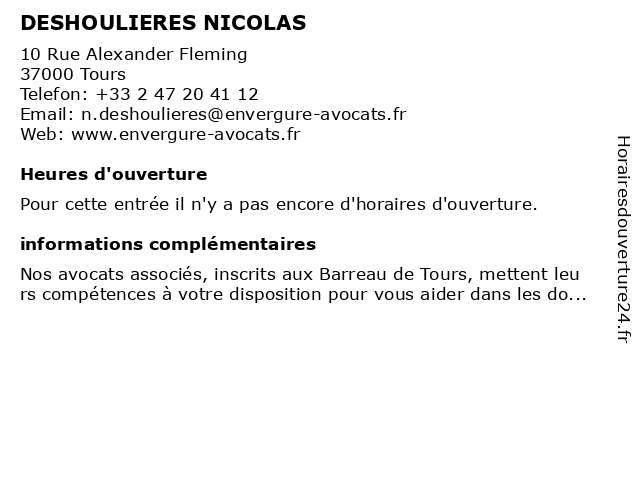 DESHOULIERES NICOLAS

10 Rue Alexander Fleming
37000 Tours
Telefon: +33 2 47 20 41 12
Email: n.deshoulieres@envergure-avocats.fr
Web: www.envergure-avocats.fr

Heures d'ouverture

Pour cette entrée il n'y a pas encore d'horaires d'ouverture.

informations complémentaires

Nos avocats associés, inscrits aux Barreau de Tours, mettent leurs compétences à votre disposition pour vous aider dans les do...

Horairesdouverture24.fr